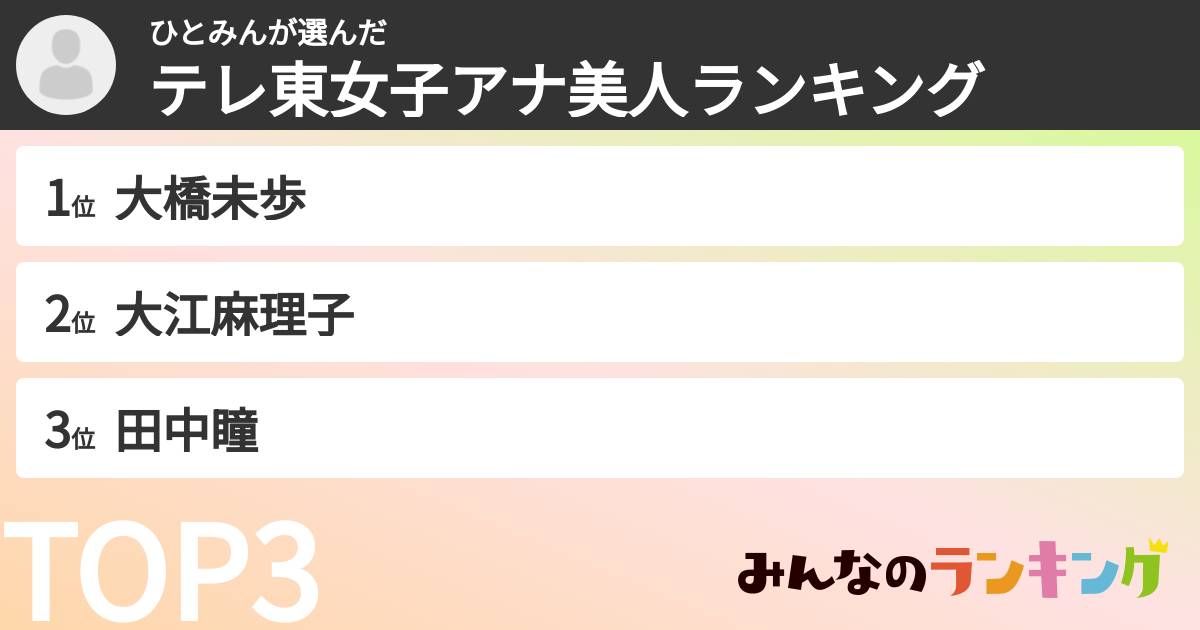 ひとみんが選んだ
テレ東女子アナ美人ランキング

1位 大橋未歩

2位 大江麻理子

3位 田中瞳

TOP3

みんなのランキング